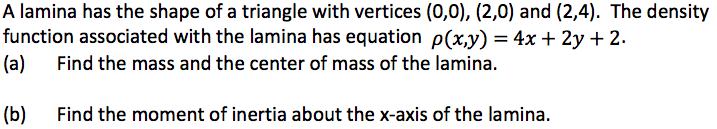 A lamina has the shape of a triangle with vertices (0,0), (2,0) and (2,4). The density function associated with the lamina has equation $\rho(x,y) = 4x + 2y + 2$.
(a) Find the mass and the center of mass of the lamina.

(b) Find the moment of inertia about the x-axis of the lamina.